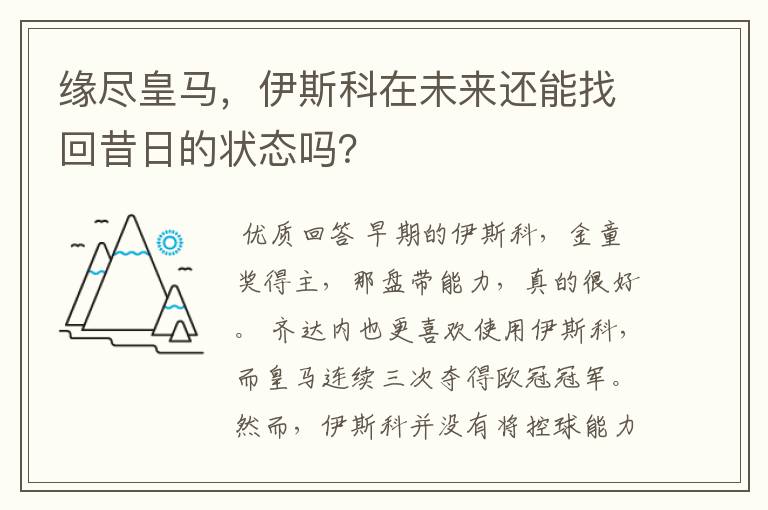 缘尽皇马，伊斯科在未来还能找回昔日的状态吗？

优质回答 早期的伊斯科，金童奖得主，那盘带能力，真的很好。齐达内也更喜欢使用伊斯科，而皇马连续三次夺得欧冠冠军。然而，伊斯科并没有将控球能力